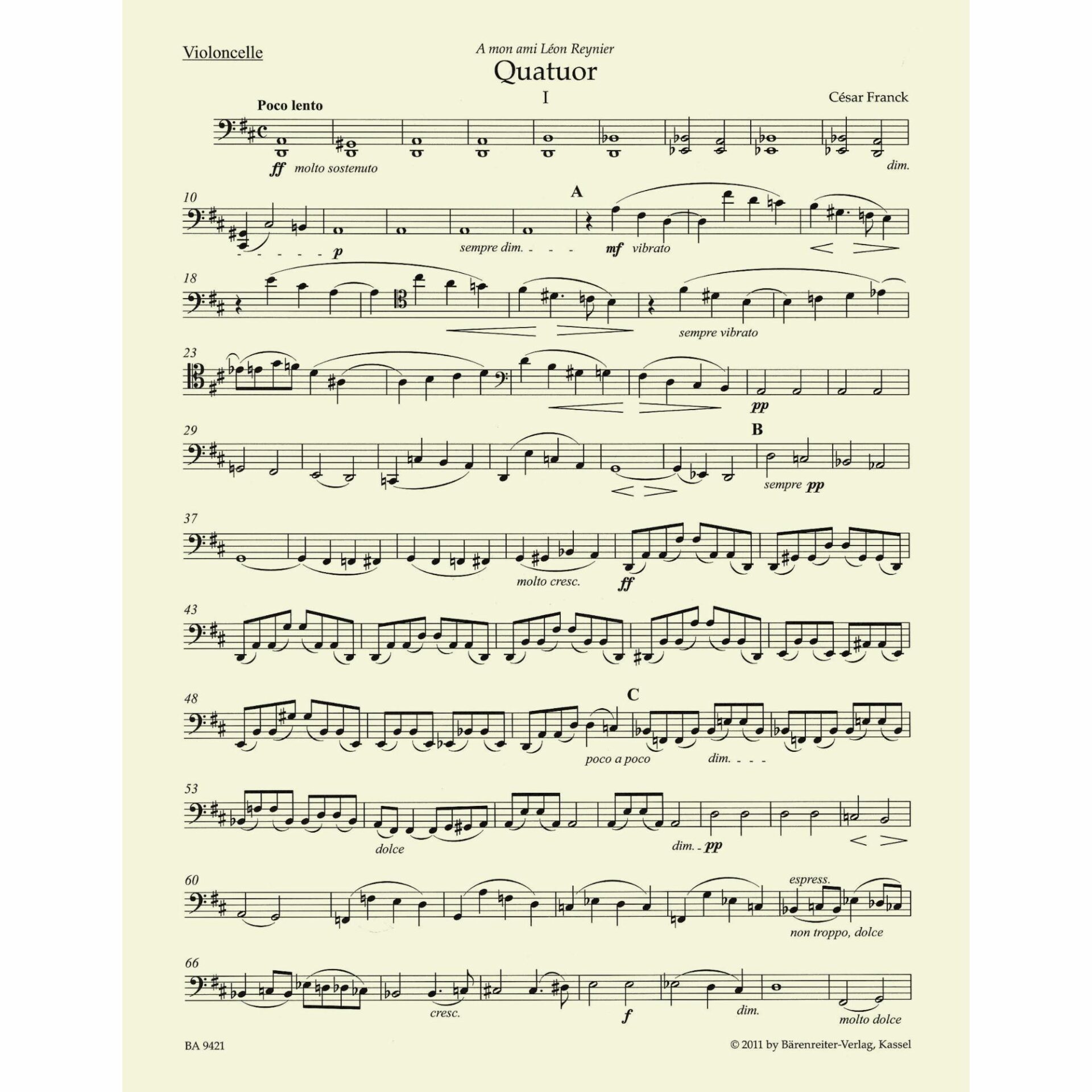 Violoncelle

A mon ami Léon Reynier

Quatuor

I

César Franck

Poco lento

ff molto sostenuto

dim.

10

A

p

sempre dim.

mf vibrato

18

sempre vibrato

23

pp

29

B

sempre pp

37

molto cresc.

ff

43

48

C

poco a poco

dim.

53

dolce

dim. pp

60

espress.

non troppo, dolce

66

cresc.

f

dim.

molto dolce

BA 9421

© 2011 by Bärenreiter-Verlag, Kassel